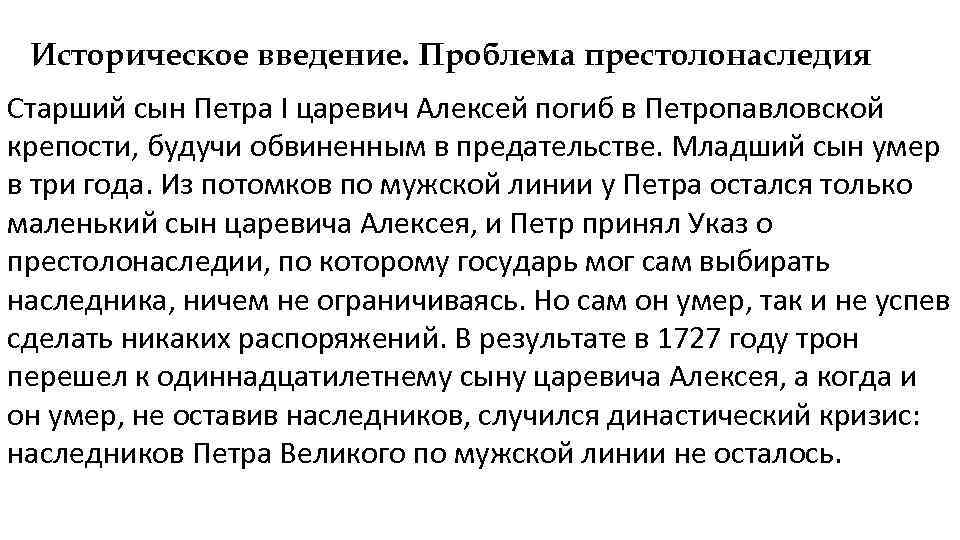 Историческое введение. Проблема престолонаследия

Старший сын Петра I царевич Алексей погиб в Петропавловской крепости, будучи обвиненным в предательстве. Младший сын умер в три года. Из потомков по мужской линии у Петра остался только маленький сын царевича Алексея, и Петр принял Указ о престолонаследии, по которому государь мог сам выбирать наследника, ничем не ограничиваясь. Но сам он умер, так и не успев сделать никаких распоряжений. В результате в 1727 году трон перешел к одиннадцатилетнему сыну царевича Алексея, а когда и он умер, не оставив наследников, случился династический кризис: наследников Петра Великого по мужской линии не осталось.